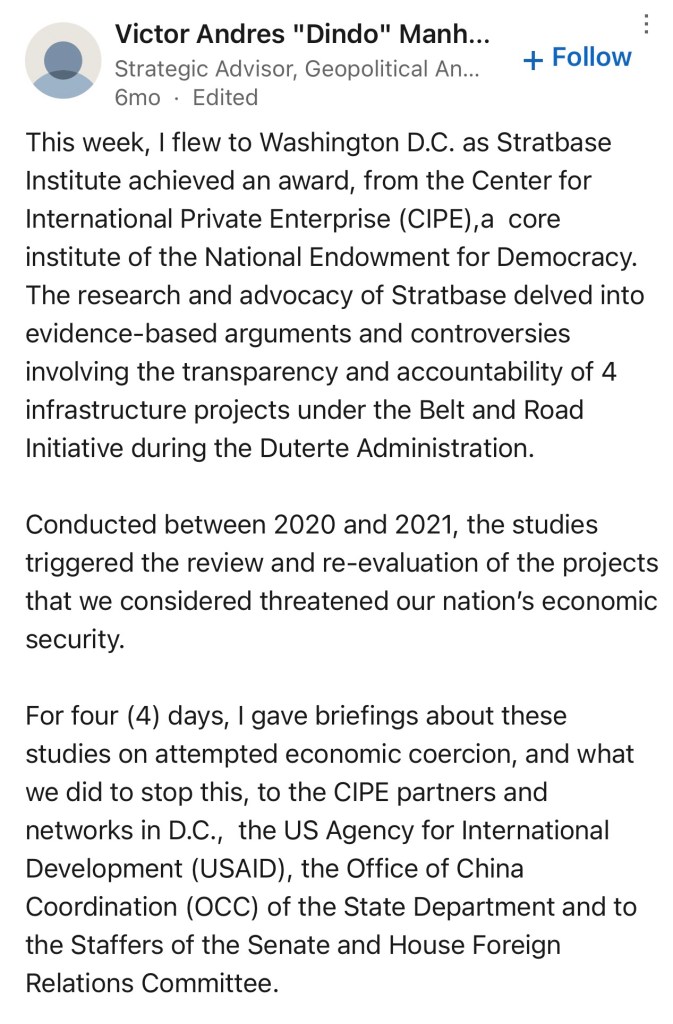 Victor Andres "Dindo" Manh...
Strategic Advisor, Geopolitical An...
6mo · Edited
+ Follow

This week, I flew to Washington D.C. as Stratbase Institute achieved an award, from the Center for International Private Enterprise (CIPE),a core institute of the National Endowment for Democracy. The research and advocacy of Stratbase delved into evidence-based arguments and controversies involving the transparency and accountability of 4 infrastructure projects under the Belt and Road Initiative during the Duterte Administration.

Conducted between 2020 and 2021, the studies triggered the review and re-evaluation of the projects that we considered threatened our nation's economic security.

For four (4) days, I gave briefings about these studies on attempted economic coercion, and what we did to stop this, to the CIPE partners and networks in D.C., the US Agency for International Development (USAID), the Office of China Coordination (OCC) of the State Department and to the Staffers of the Senate and House Foreign Relations Committee.